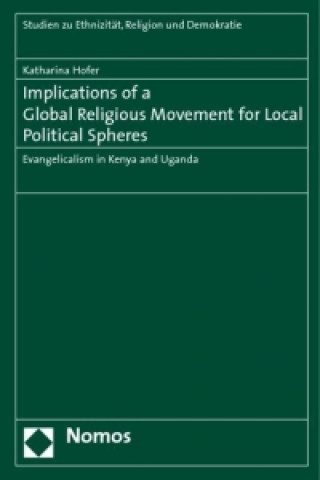 Studien zu Ethnizität, Religion und Demokratie

Katharina Hofer

Implications of a Global Religious Movement for Local Political Spheres

Evangelicalism in Kenya and Uganda

Nomos